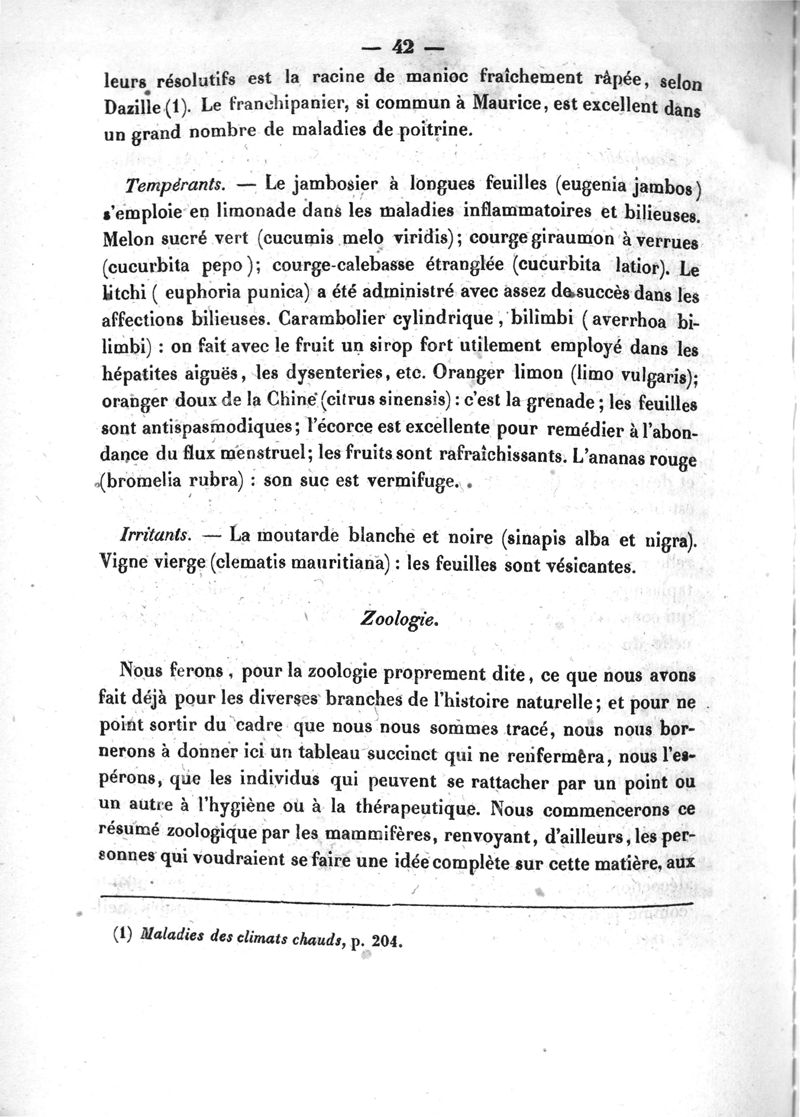 — 42 —

leurs résolutifs est la racine de manioc fraîchement râpée, selon Dazille (1). Le franchipanier, si commun à Maurice, est excellent dans un grand nombre de maladies de poitrine.

Tempérants. — Le jambosier à longues feuilles (eugenia jambos) s'emploie en limonade dans les maladies inflammatoires et bilieuses. Melon sucré vert (cucumis melo viridis); courge giraumon à verrues (cucurbita pepo); courge-calebasse étranglée (cucurbita latior). Le litchi ( euphoria punica) a été administré avec assez de succès dans les affections bilieuses. Carambolier cylindrique, bilimbi (averrhoa bilimbi) : on fait avec le fruit un sirop fort utilement employé dans les hépatites aiguës, les dysenteries, etc. Oranger limon (limo vulgaris); oranger doux de la Chine (citrus sinensis) : c'est la grenade; les feuilles sont antispasmodiques; l'écorce est excellente pour remédier à l'abondance du flux menstruel; les fruits sont rafraîchissants. L'ananas rouge (bromelia rubra) : son suc est vermifuge.

Irritants. — La moutarde blanche et noire (sinapis alba et nigra). Vigne vierge (clematis mauritiana) : les feuilles sont vésicantes.

Zoologie.

Nous ferons, pour la zoologie proprement dite, ce que nous avons fait déjà pour les diverses branches de l'histoire naturelle; et pour ne point sortir du cadre que nous nous sommes tracé, nous nous bornerons à donner ici un tableau succinct qui ne renfermera, nous l'espérons, que les individus qui peuvent se rattacher par un point ou un autre à l'hygiène ou à la thérapeutique. Nous commencerons ce résumé zoologique par les mammifères, renvoyant, d'ailleurs, les personnes qui voudraient se faire une idée complète sur cette matière, aux

(1) Maladies des climats chauds, p. 204.